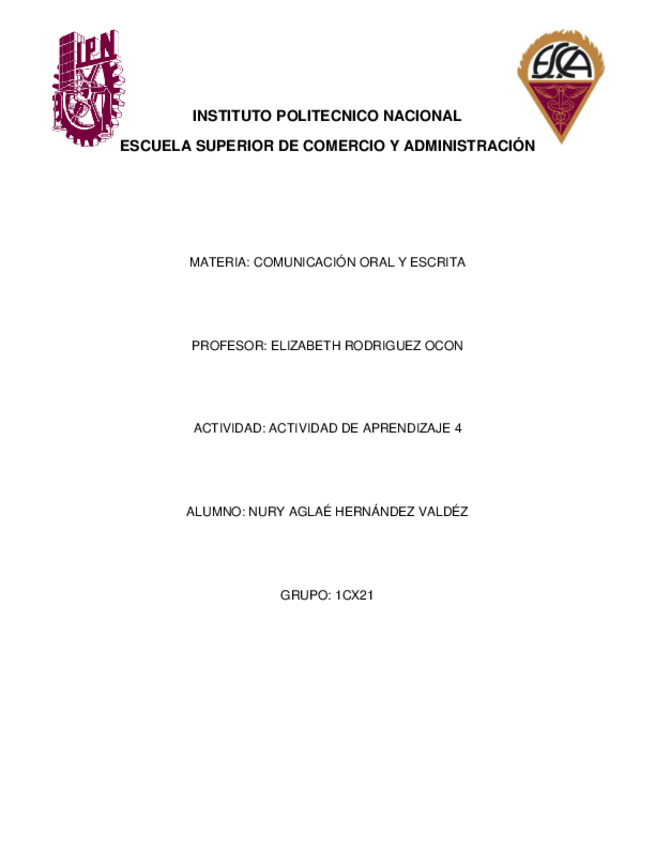 IPN

ESCA

INSTITUTO POLITECNICO NACIONAL

ESCUELA SUPERIOR DE COMERCIO Y ADMINISTRACIÓN

MATERIA: COMUNICACIÓN ORAL Y ESCRITA

PROFESOR: ELIZABETH RODRIGUEZ OCON

ACTIVIDAD: ACTIVIDAD DE APRENDIZAJE 4

ALUMNO: NURY AGLAÉ HERNÁNDEZ VALDÉZ

GRUPO: 1CX21